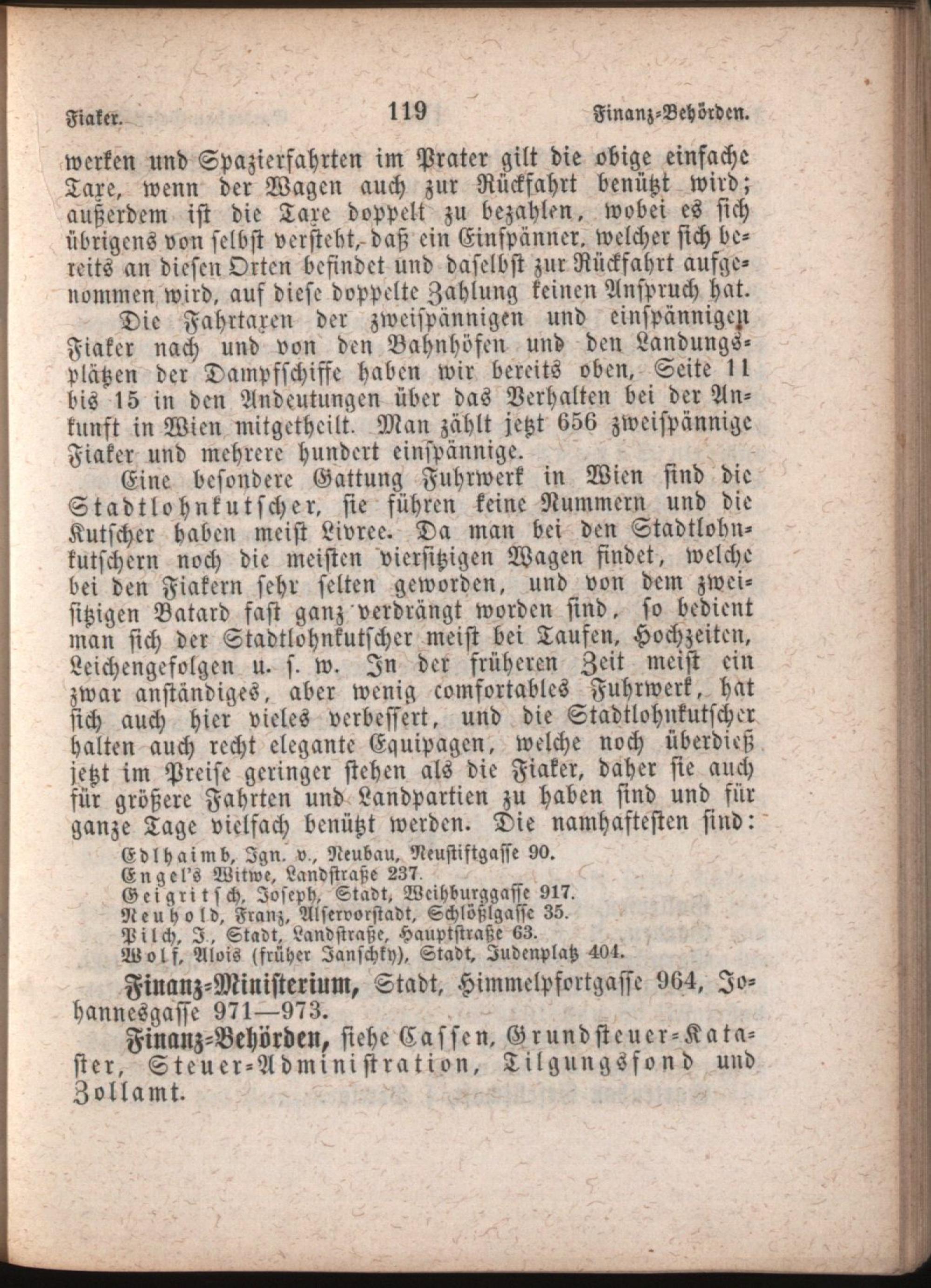 Fiaker. 119 Finanz-Behörden.

werken und Spazierfahrten im Prater gilt die obige einfache Taxe, wenn der Wagen auch zur Rückfahrt benützt wird; außerdem ist die Taxe doppelt zu bezahlen, wobei es sich übrigens von selbst versteht, daß ein Einspänner, welcher sich bereits an diesen Orten befindet und daselbst zur Rückfahrt aufgenommen wird, auf diese doppelte Zahlung keinen Anspruch hat.

Die Fahrtaxen der zweispännigen und einspännigen Fiaker nach und von den Bahnhöfen und den Landungsplätzen der Dampfschiffe haben wir bereits oben, Seite 11 bis 15 in den Andeutungen über das Verhalten bei der Ankunft in Wien mitgetheilt. Man zählt jetzt 656 zweispännige Fiaker und mehrere hundert einspännige.

Eine besondere Gattung Fuhrwerk in Wien sind die Stadtlohnkutscher, sie führen keine Nummern und die Kutscher haben meist Livree. Da man bei den Stadtlohnkutschern noch die meisten viersitzigen Wagen findet, welche bei den Fiakern sehr selten geworden, und von dem zweisitzigen Batard fast ganz verdrängt worden sind, so bedient man sich der Stadtlohnkutscher meist bei Taufen, Hochzeiten, Leichengefolgen u. s. w. In der früheren Zeit meist ein zwar anständiges, aber wenig comfortables Fuhrwerk, hat sich auch hier vieles verbessert, und die Stadtlohnkutscher halten auch recht elegante Equipagen, welche noch überdieß jetzt im Preise geringer stehen als die Fiaker, daher sie auch für größere Fahrten und Landpartien zu haben sind und für ganze Tage vielfach benützt werden. Die namhaftesten sind:

Edlhaimb, Ign. v., Neubau, Neustiftgasse 90.
Engel's Witwe, Landstraße 237.
Geigritsch, Joseph, Stadt, Weihburggasse 917.
Neuhold, Franz, Alservorstadt, Schlößlgasse 35.
Pilch, J., Stadt, Landstraße, Hauptstraße 63.
Wolf, Alois (früher Janschky), Stadt, Judenplatz 404.

Finanz-Ministerium, Stadt, Himmelpfortgasse 964, Johannesgasse 971—973.

Finanz-Behörden, siehe Cassen, Grundsteuer-Kataster, Steuer-Administration, Tilgungsfond und Zollamt.